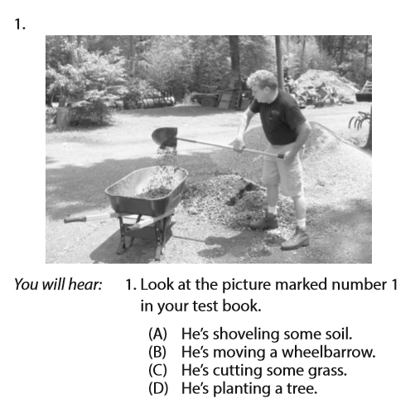 1.

You will hear: 1. Look at the picture marked number 1 in your test book.

(A) He's shoveling some soil.
(B) He's moving a wheelbarrow.
(C) He's cutting some grass.
(D) He's planting a tree.